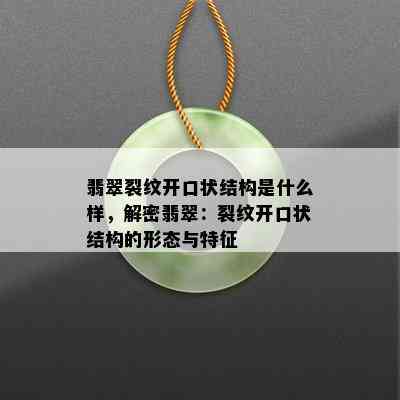 翡翠裂纹开口状结构是什么样，解密翡翠：裂纹开口状结构的形态与特征